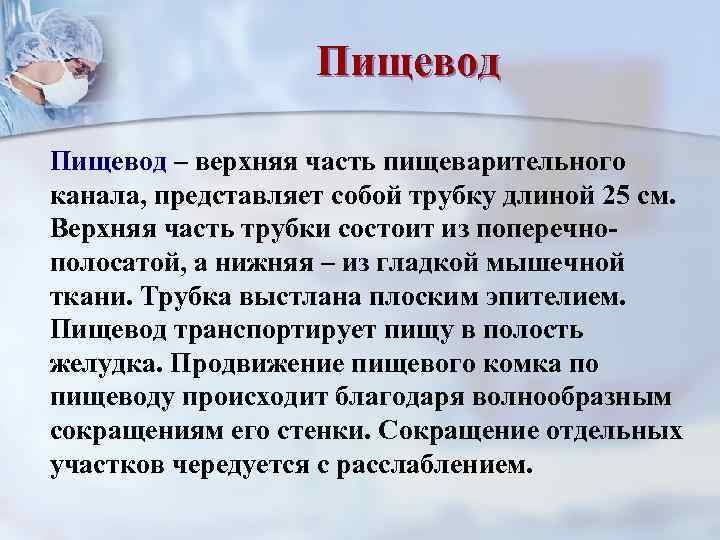 Пищевод

Пищевод – верхняя часть пищеварительного канала, представляет собой трубку длиной 25 см. Верхняя часть трубки состоит из поперечно-полосатой, а нижняя – из гладкой мышечной ткани. Трубка выстлана плоским эпителием. Пищевод транспортирует пищу в полость желудка. Продвижение пищевого комка по пищеводу происходит благодаря волнообразным сокращениям его стенки. Сокращение отдельных участков чередуется с расслаблением.